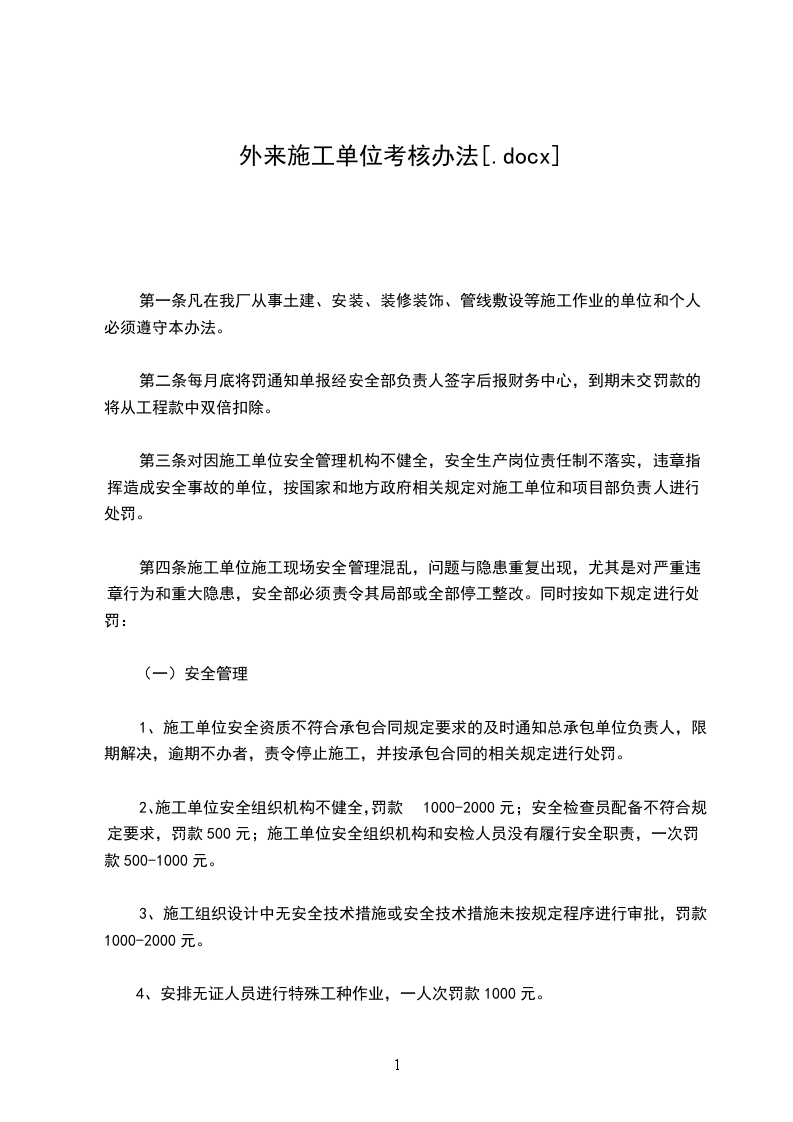 外来施工单位考核办法[.docx]

第一条凡在我厂从事土建、安装、装修装饰、管线敷设等施工作业的单位和个人必须遵守本办法。

第二条每月底将罚通知单报经安全部负责人签字后报财务中心，到期未交罚款的将从工程款中双倍扣除。

第三条对因施工单位安全管理机构不健全，安全生产岗位责任制不落实，违章指挥造成安全事故的单位，按国家和地方政府相关规定对施工单位和项目部负责人进行处罚。

第四条施工单位施工现场安全管理混乱，问题与隐患重复出现，尤其是对严重违章行为和重大隐患，安全部必须责令其局部或全部停工整改。同时按如下规定进行处罚：

（一）安全管理

1、施工单位安全资质不符合承包合同规定要求的及时通知总承包单位负责人，限期解决，逾期不办者，责令停止施工，并按承包合同的相关规定进行处罚。

2、施工单位安全组织机构不健全，罚款 1000-2000 元；安全检查员配备不符合规定要求，罚款 500 元；施工单位安全组织机构和安检人员没有履行安全职责，一次罚款 500-1000 元。

3、施工组织设计中无安全技术措施或安全技术措施未按规定程序进行审批，罚款 1000-2000 元。

4、安排无证人员进行特殊工种作业，一人次罚款 1000 元。

1